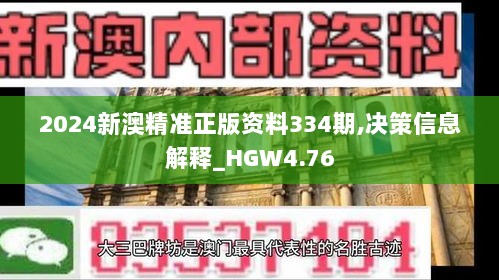 新澳内部资料

2024新澳精准正版资料334期,决策信息解释_HGW4.76

83537181

大三巴牌坊是澳门最具代表性的名胜古迹